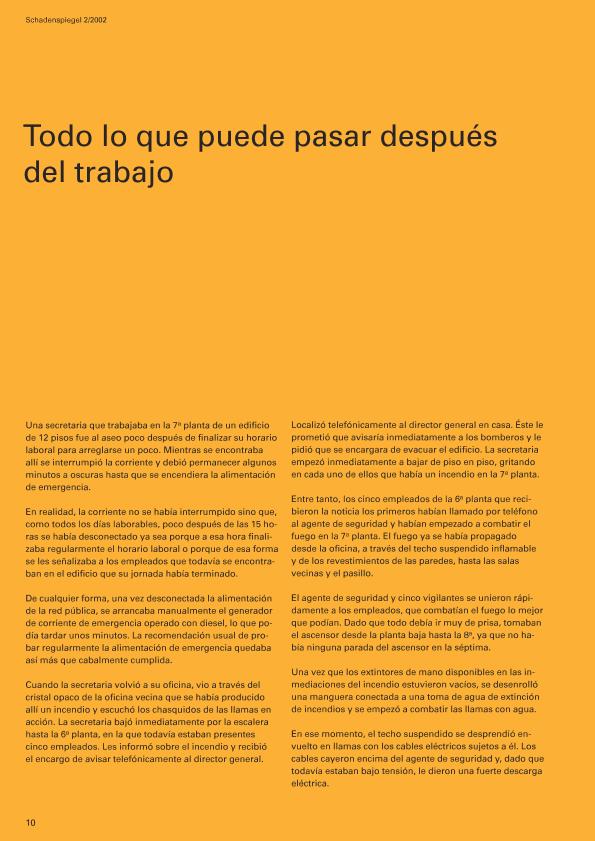 Schadenspiegel 2/2002

Todo lo que puede pasar después del trabajo

Una secretaria que trabajaba en la 7ª planta de un edificio de 12 pisos fue al aseo poco después de finalizar su horario laboral para arreglarse un poco. Mientras se encontraba allí se interrumpió la corriente y debió permanecer algunos minutos a oscuras hasta que se encendiera la alimentación de emergencia.

En realidad, la corriente no se había interrumpido sino que, como todos los días laborables, poco después de las 15 horas se había desconectado ya sea porque a esa hora finalizaba regularmente el horario laboral o porque de esa forma se les señalizaba a los empleados que todavía se encontraban en el edificio que su jornada había terminado.

De cualquier forma, una vez desconectada la alimentación de la red pública, se arrancaba manualmente el generador de corriente de emergencia operado con diesel, lo que podía tardar unos minutos. La recomendación usual de probar regularmente la alimentación de emergencia quedaba así más que cabalmente cumplida.

Cuando la secretaria volvió a su oficina, vio a través del cristal opaco de la oficina vecina que se había producido allí un incendio y escuchó los chasquidos de las llamas en acción. La secretaria bajó inmediatamente por la escalera hasta la 6ª planta, en la que todavía estaban presentes cinco empleados. Les informó sobre el incendio y recibió el encargo de avisar telefónicamente al director general.

Localizó telefónicamente al director general en casa. Éste le prometió que avisaría inmediatamente a los bomberos y le pidió que se encargara de evacuar el edificio. La secretaria empezó inmediatamente a bajar de piso en piso, gritando en cada uno de ellos que había un incendio en la 7ª planta.

Entre tanto, los cinco empleados de la 6ª planta que recibieron la noticia los primeros habían llamado por teléfono al agente de seguridad y habían empezado a combatir el fuego en la 7ª planta. El fuego ya se había propagado desde la oficina, a través del techo suspendido inflamable y de los revestimientos de las paredes, hasta las salas vecinas y el pasillo.

El agente de seguridad y cinco vigilantes se unieron rápidamente a los empleados, que combatían el fuego lo mejor que podían. Dado que todo debía ir muy de prisa, tomaban el ascensor desde la planta baja hasta la 8ª, ya que no había ninguna parada del ascensor en la séptima.

Una vez que los extintores de mano disponibles en las inmediaciones del incendio estuvieron vacíos, se desenrolló una manguera conectada a una toma de agua de extinción de incendios y se empezó a combatir las llamas con agua.

En ese momento, el techo suspendido se desprendió envuelto en llamas con los cables eléctricos sujetos a él. Los cables cayeron encima del agente de seguridad y, dado que todavía estaban bajo tensión, le dieron una fuerte descarga eléctrica.

10